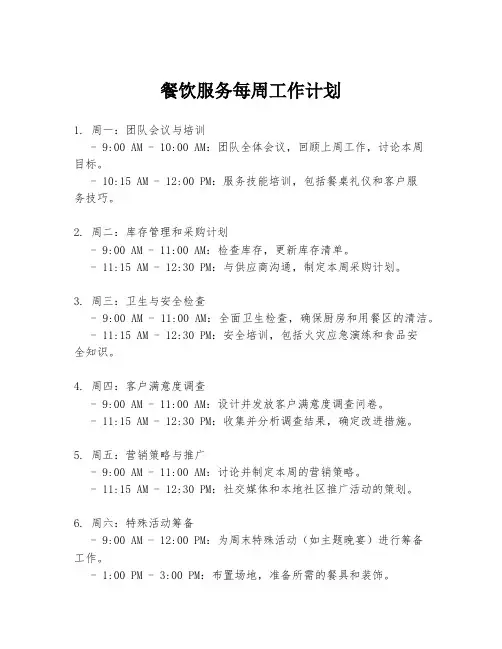 餐饮服务每周工作计划

1. 周一：团队会议与培训
- 9:00 AM - 10:00 AM：团队全体会议，回顾上周工作，讨论本周目标。
- 10:15 AM - 12:00 PM：服务技能培训，包括餐桌礼仪和客户服务技巧。

2. 周二：库存管理和采购计划
- 9:00 AM - 11:00 AM：检查库存，更新库存清单。
- 11:15 AM - 12:30 PM：与供应商沟通，制定本周采购计划。

3. 周三：卫生与安全检查
- 9:00 AM - 11:00 AM：全面卫生检查，确保厨房和用餐区的清洁。
- 11:15 AM - 12:30 PM：安全培训，包括火灾应急演练和食品安全知识。

4. 周四：客户满意度调查
- 9:00 AM - 11:00 AM：设计并发放客户满意度调查问卷。
- 11:15 AM - 12:30 PM：收集并分析调查结果，确定改进措施。

5. 周五：营销策略与推广
- 9:00 AM - 11:00 AM：讨论并制定本周的营销策略。
- 11:15 AM - 12:30 PM：社交媒体和本地社区推广活动的策划。

6. 周六：特殊活动筹备
- 9:00 AM - 12:00 PM：为周末特殊活动（如主题晚宴）进行筹备工作。
- 1:00 PM - 3:00 PM：布置场地，准备所需的餐具和装饰。